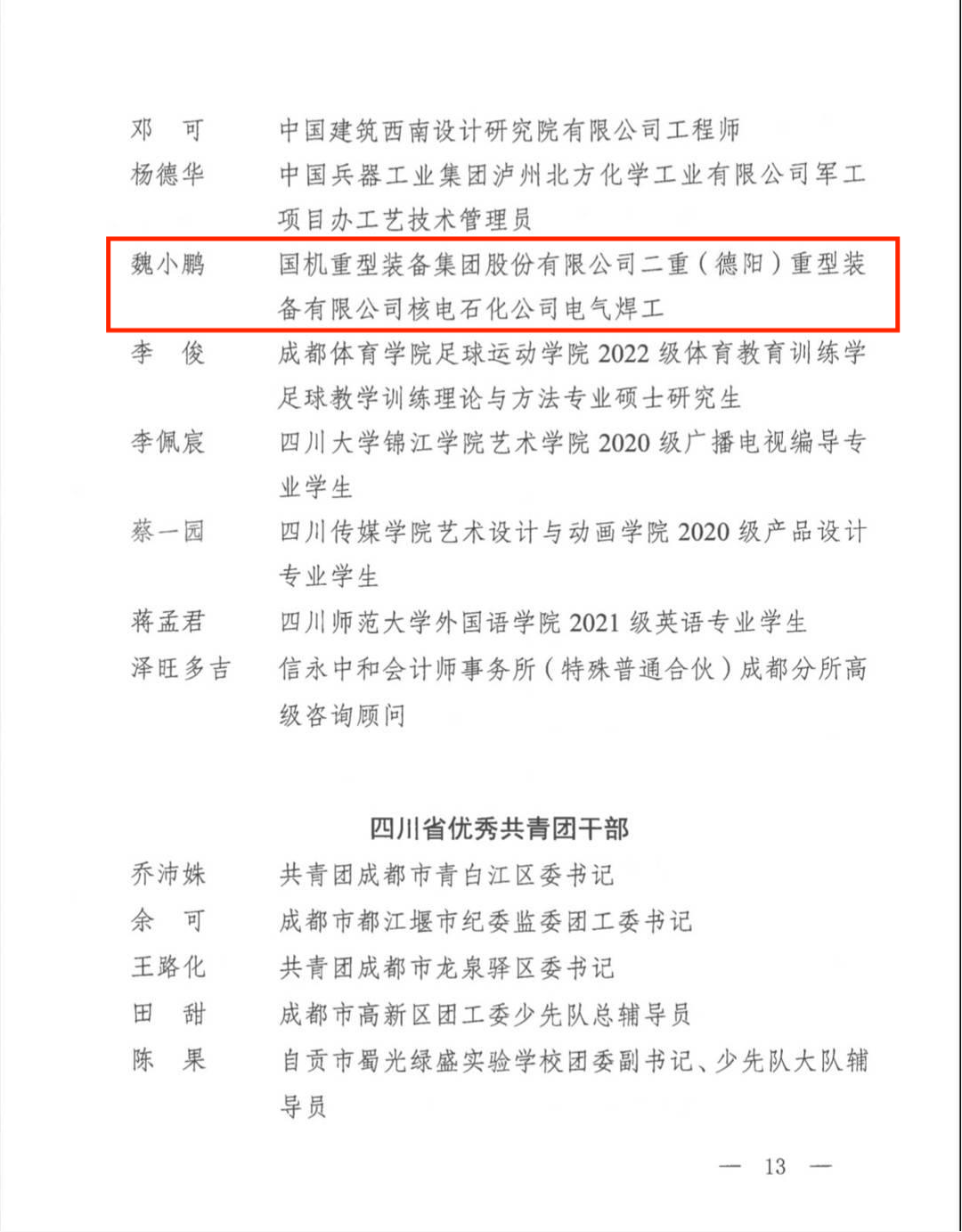 邓　可　　中国建筑西南设计研究院有限公司工程师

杨德华　　中国兵器工业集团泸州北方化学工业有限公司军工项目办工艺技术管理员

魏小鹏　　国机重型装备集团股份有限公司二重（德阳）重型装备有限公司核电石化公司电气焊工

李　俊　　成都体育学院足球运动学院 2022 级体育教育训练学足球教学训练理论与方法专业硕士研究生

李佩宸　　四川大学锦江学院艺术学院 2020 级广播电视编导专业学生

蔡一园　　四川传媒学院艺术设计与动画学院 2020 级产品设计专业学生

蒋孟君　　四川师范大学外国语学院 2021 级英语专业学生

泽旺多吉　　信永中和会计师事务所（特殊普通合伙）成都分所高级咨询顾问

四川省优秀共青团干部

乔沛姝　　共青团成都市青白江区委书记

余　可　　成都市都江堰市纪委监委团工委书记

王路化　　共青团成都市龙泉驿区委书记

田　甜　　成都市高新区团工委少先队总辅导员

陈　果　　自贡市蜀光绿盛实验学校团委副书记、少先队大队辅导员

— 13 —